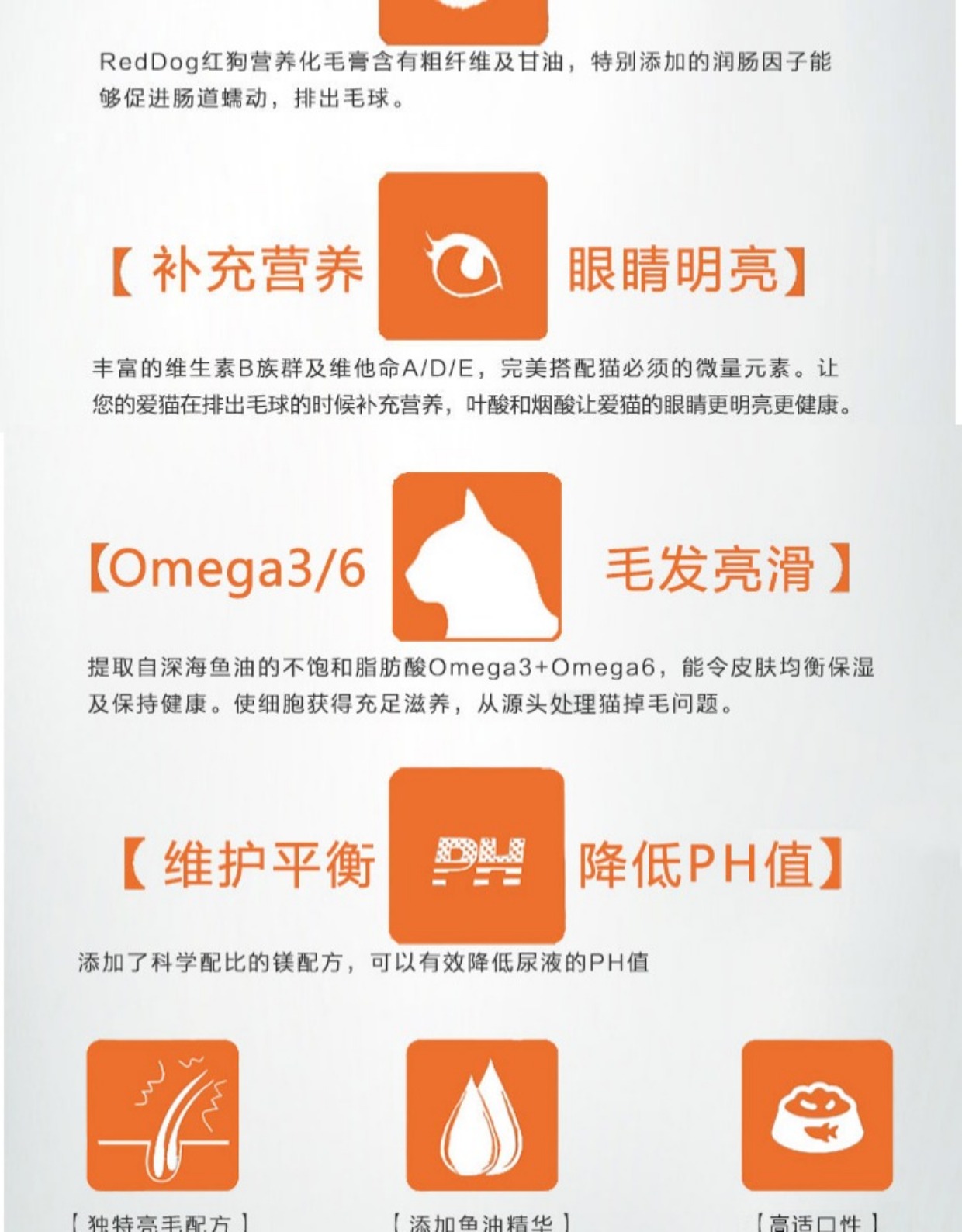 RedDog红狗营养化毛膏含有粗纤维及甘油，特别添加的润肠因子能够促进肠道蠕动，排出毛球。

【补充营养 眼睛明亮】

丰富的维生素B族群及维他命A/D/E，完美搭配猫必须的微量元素。让您的爱猫在排出毛球的时候补充营养，叶酸和烟酸让爱猫的眼睛更明亮更健康。

【Omega3/6 毛发亮滑】

提取自深海鱼油的不饱和脂肪酸Omega3+Omega6，能令皮肤均衡保湿及保持健康。使细胞获得充足滋养，从源头处理猫掉毛问题。

【维护平衡 PH 降低PH值】

添加了科学配比的镁配方，可以有效降低尿液的PH值

【独特亮毛配方】

【添加鱼油精华】

【高适口性】